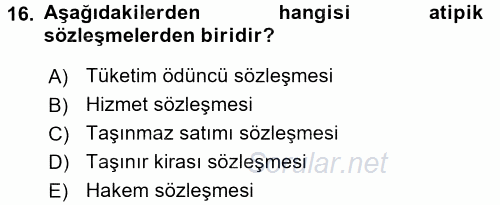 16. Aşağıdakilerden hangisi atipik sözleşmelerden biridir?

A) Tüketim ödüncü sözleşmesi
B) Hizmet sözleşmesi
C) Taşınmaz satımı sözleşmesi
D) Taşınır kirası sözleşmesi
E) Hakem sözleşmesi

Sorular.net